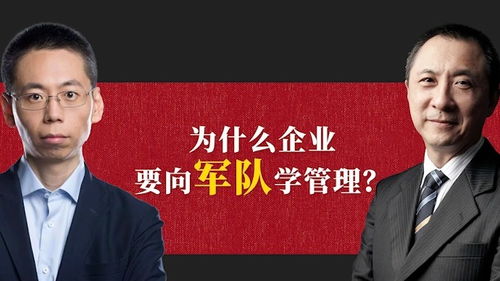 为什么企业
要向军队学管理？